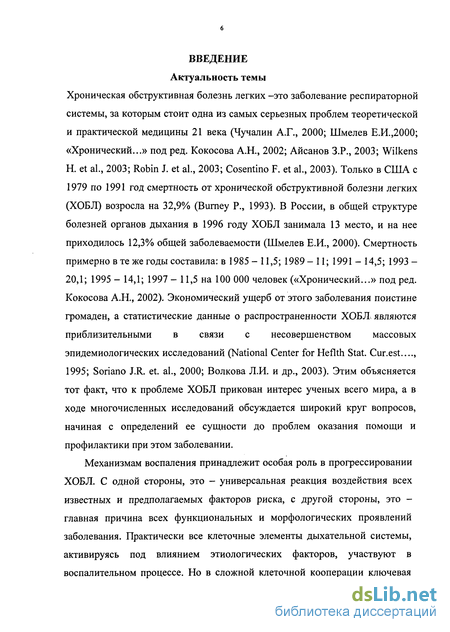 6

ВВЕДЕНИЕ

Актуальность темы

Хроническая обструктивная болезнь легких –это заболевание респираторной системы, за которым стоит одна из самых серьезных проблем теоретической и практической медицины 21 века (Чучалин А.Г., 2000; Шмелев Е.И.,2000; «Хронический…» под ред. Кокосова А.Н., 2002; Айсанов З.Р., 2003; Wilkens H. et al., 2003; Robin J. et al., 2003; Cosentino F. et al., 2003). Только в США с 1979 по 1991 год смертность от хронической обструктивной болезни легких (ХОБЛ) возросла на 32,9% (Burney P., 1993). В России, в общей структуре болезней органов дыхания в 1996 году ХОБЛ занимала 13 место, и на нее приходилось 12,3% общей заболеваемости (Шмелев Е.И., 2000). Смертность примерно в те же годы составила: в 1985 – 11,5; 1989 – 11; 1991 – 14,5; 1993 – 20,1; 1995 – 14,1; 1997 – 11,5 на 100 000 человек («Хронический…» под ред. Кокосова А.Н., 2002). Экономический ущерб от этого заболевания поистине громаден, а статистические данные о распространенности ХОБЛ являются приблизительными в связи с несовершенством массовых эпидемиологических исследований (National Center for Heflth Stat. Cur.est…., 1995; Soriano J.R. et. al., 2000; Волкова Л.И. и др., 2003). Этим объясняется тот факт, что к проблеме ХОБЛ прикован интерес ученых всего мира, а в ходе многочисленных исследований обсуждается широкий круг вопросов, начиная с определений ее сущности до проблем оказания помощи и профилактики при этом заболевании.

Механизмам воспаления принадлежит особая роль в прогрессировании ХОБЛ. С одной стороны, это – универсальная реакция воздействия всех известных и предполагаемых факторов риска, с другой стороны, это – главная причина всех функциональных и морфологических проявлений заболевания. Практически все клеточные элементы дыхательной системы, активируясь под влиянием этиологических факторов, участвуют в воспалительном процессе. Но в сложной клеточной кооперации ключевая

dsLib.net
библиотека диссертаций